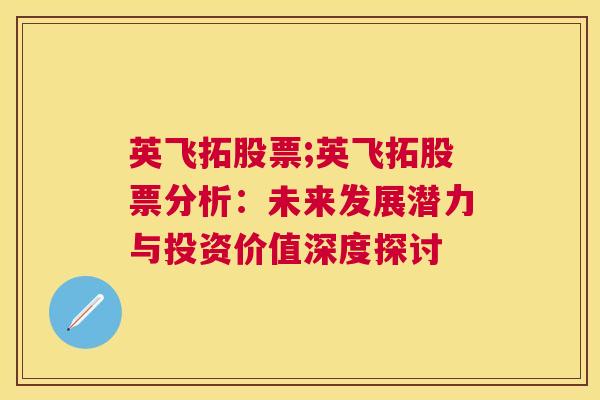 英飞拓股票;英飞拓股票分析：未来发展潜力与投资价值深度探讨